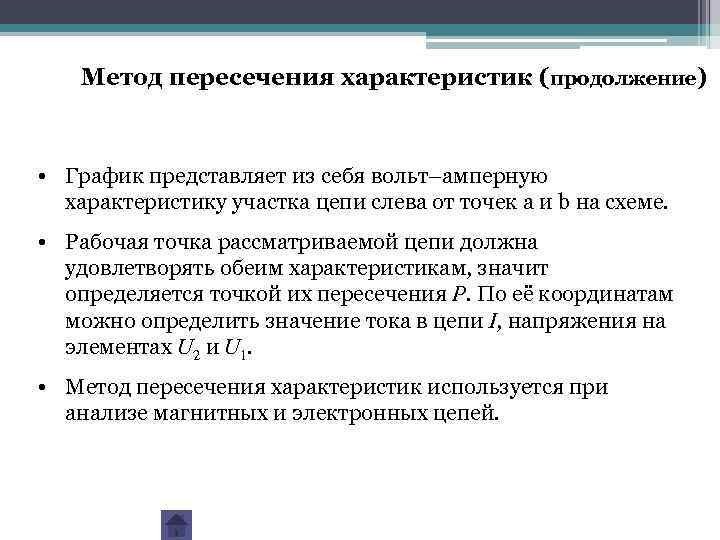 Метод пересечения характеристик (продолжение)

• График представляет из себя вольт–амперную характеристику участка цепи слева от точек a и b на схеме.

• Рабочая точка рассматриваемой цепи должна удовлетворять обеим характеристикам, значит определяется точкой их пересечения $P$. По её координатам можно определить значение тока в цепи $I$, напряжения на элементах $U_2$ и $U_1$.

• Метод пересечения характеристик используется при анализе магнитных и электронных цепей.